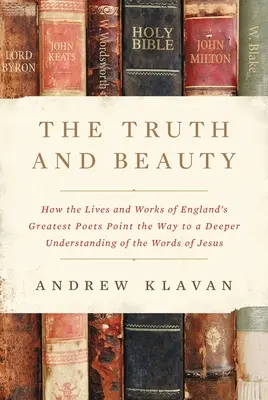 LORD BYRON

JOHN KEATS

W. Wordsworth

HOLY BIBLE

JOHN MILTON

W. Blake

THE TRUTH AND BEAUTY

How the Lives and Works of England's Greatest Poets Point the Way to a Deeper Understanding of the Words of Jesus

ANDREW KLAVAN